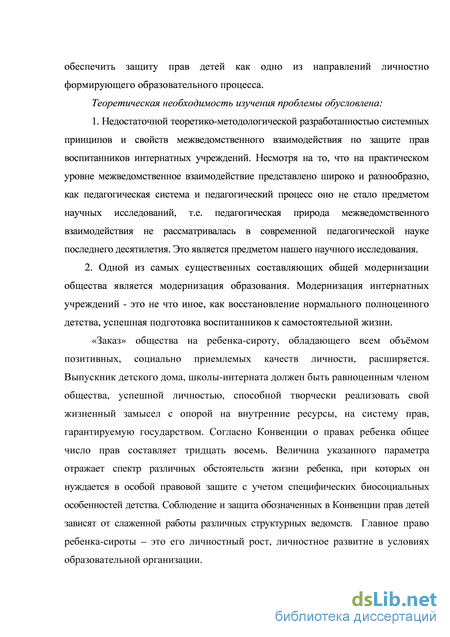 обеспечить защиту прав детей как одно из направлений личностно формирующего образовательного процесса.

Теоретическая необходимость изучения проблемы обусловлена:

1. Недостаточной теоретико-методологической разработанностью системных принципов и свойств межведомственного взаимодействия по защите прав воспитанников интернатных учреждений. Несмотря на то, что на практическом уровне межведомственное взаимодействие представлено широко и разнообразно, как педагогическая система и педагогический процесс оно не стало предметом научных исследований, т.е. педагогическая природа межведомственного взаимодействия не рассматривалась в современной педагогической науке последнего десятилетия. Это является предметом нашего научного исследования.

2. Одной из самых существенных составляющих общей модернизации общества является модернизация образования. Модернизация интернатных учреждений - это не что иное, как восстановление нормального полноценного детства, успешная подготовка воспитанников к самостоятельной жизни.

«Заказ» общества на ребенка-сироту, обладающего всем объёмом позитивных, социально приемлемых качеств личности, расширяется. Выпускник детского дома, школы-интерната должен быть равноценным членом общества, успешной личностью, способной творчески реализовать свой жизненный замысел с опорой на внутренние ресурсы, на систему прав, гарантируемую государством. Согласно Конвенции о правах ребенка общее число прав составляет тридцать восемь. Величина указанного параметра отражает спектр различных обстоятельств жизни ребенка, при которых он нуждается в особой правовой защите с учетом специфических биосоциальных особенностей детства. Соблюдение и защита обозначенных в Конвенции прав детей зависят от слаженной работы различных структурных ведомств. Главное право ребенка-сироты – это его личностный рост, личностное развитие в условиях образовательной организации.

dsLib.net
библиотека диссертаций